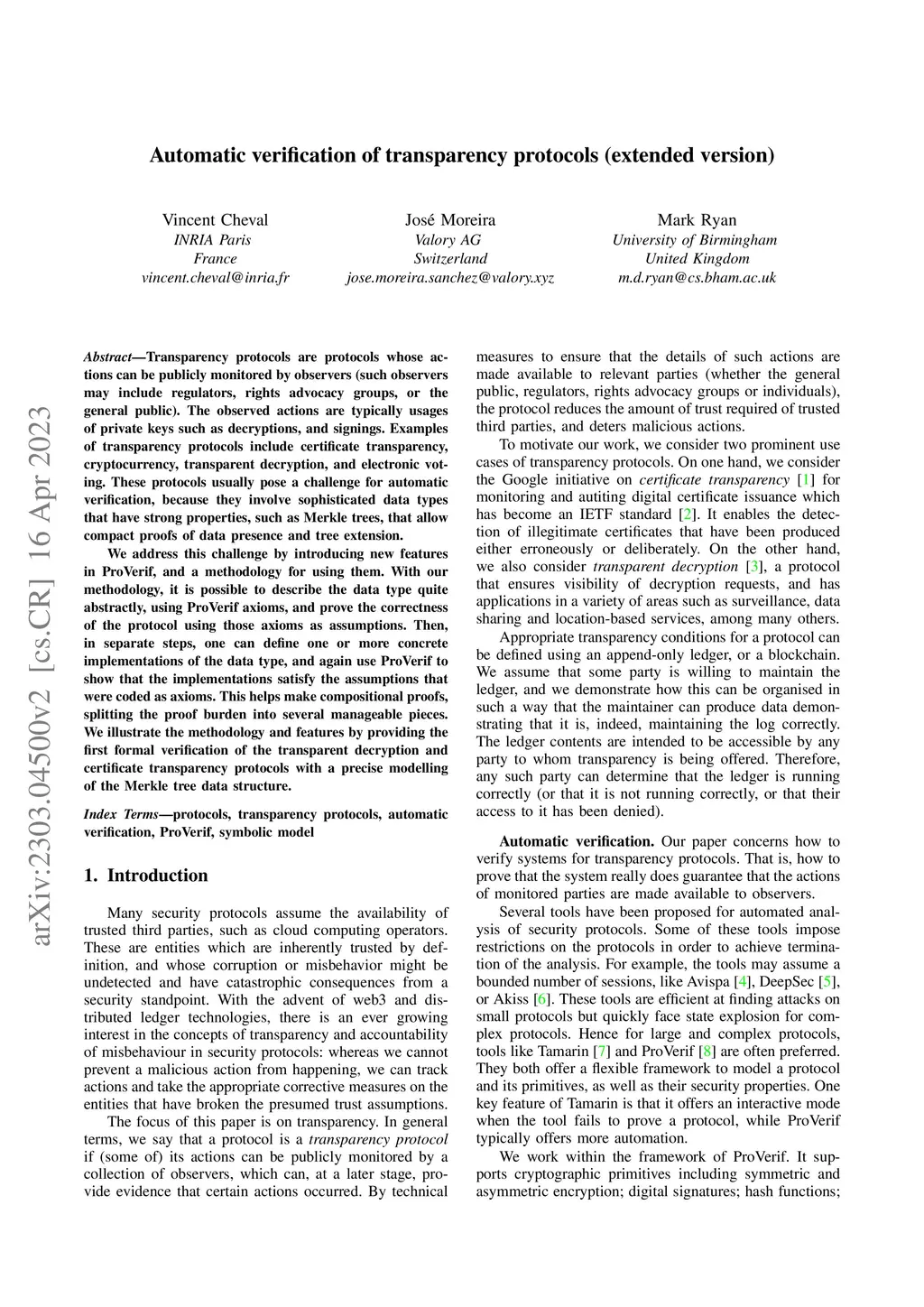 Automatic verification of transparency protocols (extended version)

Vincent Cheval
INRIA Paris
France
vincent.cheval@inria.fr

José Moreira
Valory AG
Switzerland
jose.moreira.sanchez@valory.xyz

Mark Ryan
University of Birmingham
United Kingdom
m.d.ryan@cs.bham.ac.uk

arXiv:2303.04500v2 [cs.CR] 16 Apr 2023

Abstract—Transparency protocols are protocols whose actions can be publicly monitored by observers (such observers may include regulators, rights advocacy groups, or the general public). The observed actions are typically usages of private keys such as decryptions, and signings. Examples of transparency protocols include certificate transparency, cryptocurrency, transparent decryption, and electronic voting. These protocols usually pose a challenge for automatic verification, because they involve sophisticated data types that have strong properties, such as Merkle trees, that allow compact proofs of data presence and tree extension.

We address this challenge by introducing new features in ProVerif, and a methodology for using them. With our methodology, it is possible to describe the data type quite abstractly, using ProVerif axioms, and prove the correctness of the protocol using those axioms as assumptions. Then, in separate steps, one can define one or more concrete implementations of the data type, and again use ProVerif to show that the implementations satisfy the assumptions that were coded as axioms. This helps make compositional proofs, splitting the proof burden into several manageable pieces. We illustrate the methodology and features by providing the first formal verification of the transparent decryption and certificate transparency protocols with a precise modelling of the Merkle tree data structure.

Index Terms—protocols, transparency protocols, automatic verification, ProVerif, symbolic model

1. Introduction

Many security protocols assume the availability of trusted third parties, such as cloud computing operators. These are entities which are inherently trusted by definition, and whose corruption or misbehavior might be undetected and have catastrophic consequences from a security standpoint. With the advent of web3 and distributed ledger technologies, there is an ever growing interest in the concepts of transparency and accountability of misbehaviour in security protocols: whereas we cannot prevent a malicious action from happening, we can track actions and take the appropriate corrective measures on the entities that have broken the presumed trust assumptions.

The focus of this paper is on transparency. In general terms, we say that a protocol is a transparency protocol if (some of) its actions can be publicly monitored by a collection of observers, which can, at a later stage, provide evidence that certain actions occurred. By technical measures to ensure that the details of such actions are made available to relevant parties (whether the general public, regulators, rights advocacy groups or individuals), the protocol reduces the amount of trust required of trusted third parties, and deters malicious actions.

To motivate our work, we consider two prominent use cases of transparency protocols. On one hand, we consider the Google initiative on certificate transparency [1] for monitoring and autiting digital certificate issuance which has become an IETF standard [2]. It enables the detection of illegitimate certificates that have been produced either erroneously or deliberately. On the other hand, we also consider transparent decryption [3], a protocol that ensures visibility of decryption requests, and has applications in a variety of areas such as surveillance, data sharing and location-based services, among many others.

Appropriate transparency conditions for a protocol can be defined using an append-only ledger, or a blockchain. We assume that some party is willing to maintain the ledger, and we demonstrate how this can be organised in such a way that the maintainer can produce data demonstrating that it is, indeed, maintaining the log correctly. The ledger contents are intended to be accessible by any party to whom transparency is being offered. Therefore, any such party can determine that the ledger is running correctly (or that it is not running correctly, or that their access to it has been denied).

Automatic verification. Our paper concerns how to verify systems for transparency protocols. That is, how to prove that the system really does guarantee that the actions of monitored parties are made available to observers.

Several tools have been proposed for automated analysis of security protocols. Some of these tools impose restrictions on the protocols in order to achieve termination of the analysis. For example, the tools may assume a bounded number of sessions, like Avispa [4], DeepSec [5], or Akiss [6]. These tools are efficient at finding attacks on small protocols but quickly face state explosion for complex protocols. Hence for large and complex protocols, tools like Tamarin [7] and ProVerif [8] are often preferred. They both offer a flexible framework to model a protocol and its primitives, as well as their security properties. One key feature of Tamarin is that it offers an interactive mode when the tool fails to prove a protocol, while ProVerif typically offers more automation.

We work within the framework of ProVerif. It supports cryptographic primitives including symmetric and asymmetric encryption; digital signatures; hash functions;